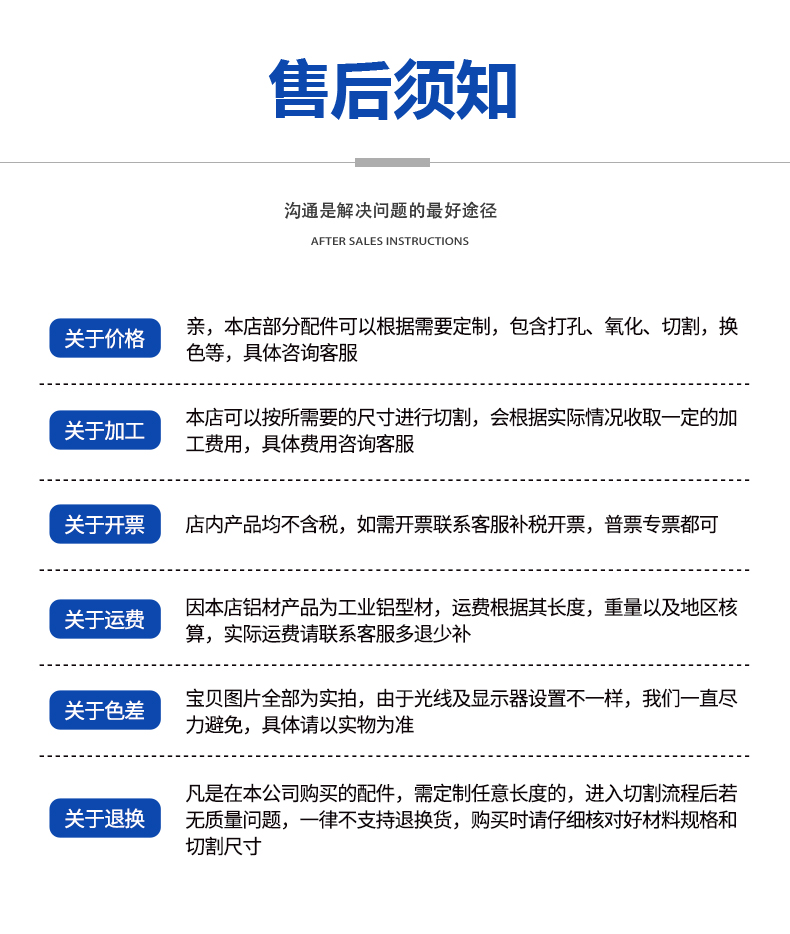 售后须知

沟通是解决问题的最好途径

AFTER SALES INSTRUCTIONS

关于价格

亲，本店部分配件可以根据需要定制，包含打孔、氧化、切割，换色等，具体咨询客服

关于加工

本店可以按所需要的尺寸进行切割，会根据实际情况收取一定的加工费用，具体费用咨询客服

关于开票

店内产品均不含税，如需开票联系客服补税开票，普票专票都可

关于运费

因本店铝材产品为工业铝型材，运费根据其长度，重量以及地区核算，实际运费请联系客服多退少补

关于色差

宝贝图片全部为实拍，由于光线及显示器设置不一样，我们一直尽力避免，具体请以实物为准

关于退换

凡是在本公司购买的配件，需定制任意长度的，进入切割流程后若无质量问题，一律不支持退换货，购买时请仔细核对好材料规格和切割尺寸